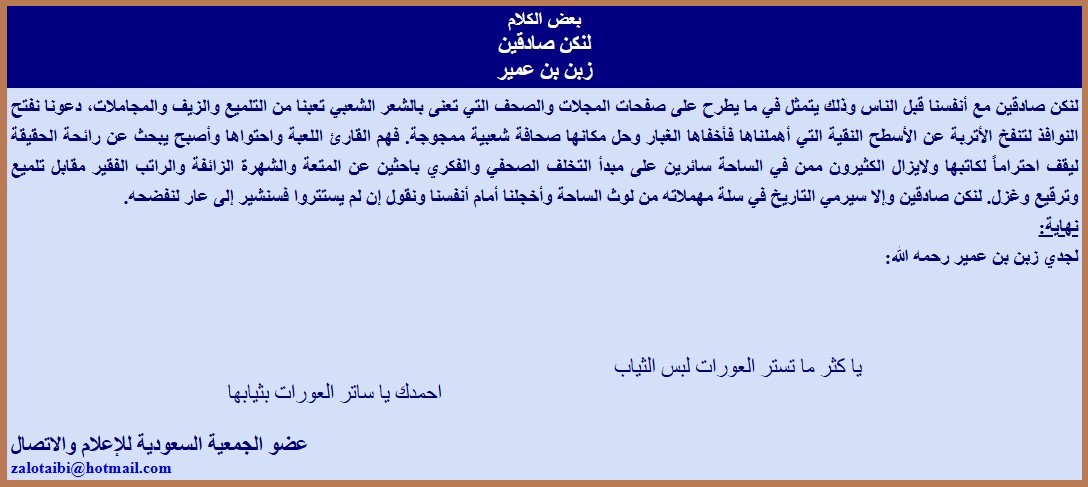 بعض الكلام
لنكن صادقين
زبن بن عمير

لنكن صادقين مع أنفسنا قبل الناس وذلك يتمثل في ما يطرح على صفحات المجلات والصحف التي تعنى بالشعر الشعبي تعبنا من التلميع والزيف والمجاملات، دعونا نفتح النوافذ لتنفخ الأتربة عن الأسطح النقية التي أهملناها فأخفاها الغبار وحل مكانها صحافة شعبية ممجوجة. فهم القارئ اللعبة واحتواها وأصبح يبحث عن رائحة الحقيقة ليقف احتراماً لكاتبها ولايزال الكثيرون ممن في الساحة سائرين على مبدأ التخلف الصحفي والفكري باحثين عن المتعة والشهرة الزائفة والراتب الفقير مقابل تلميع وترقيع وغزل. لنكن صادقين وإلا سيرمي التاريخ في سلة مهملاته من لوث الساحة وأخجلنا أمام أنفسنا ونقول إن لم يستتروا فسنشير إلى عار لنفضحه.

نهاية:
لجدي زبن بن عمير رحمه الله:

يا كثر ما تستر العورات لبس الثياب
احمدك يا ساتر العورات بثيابها

عضو الجمعية السعودية للإعلام والاتصال
zalotaibi@hotmail.com